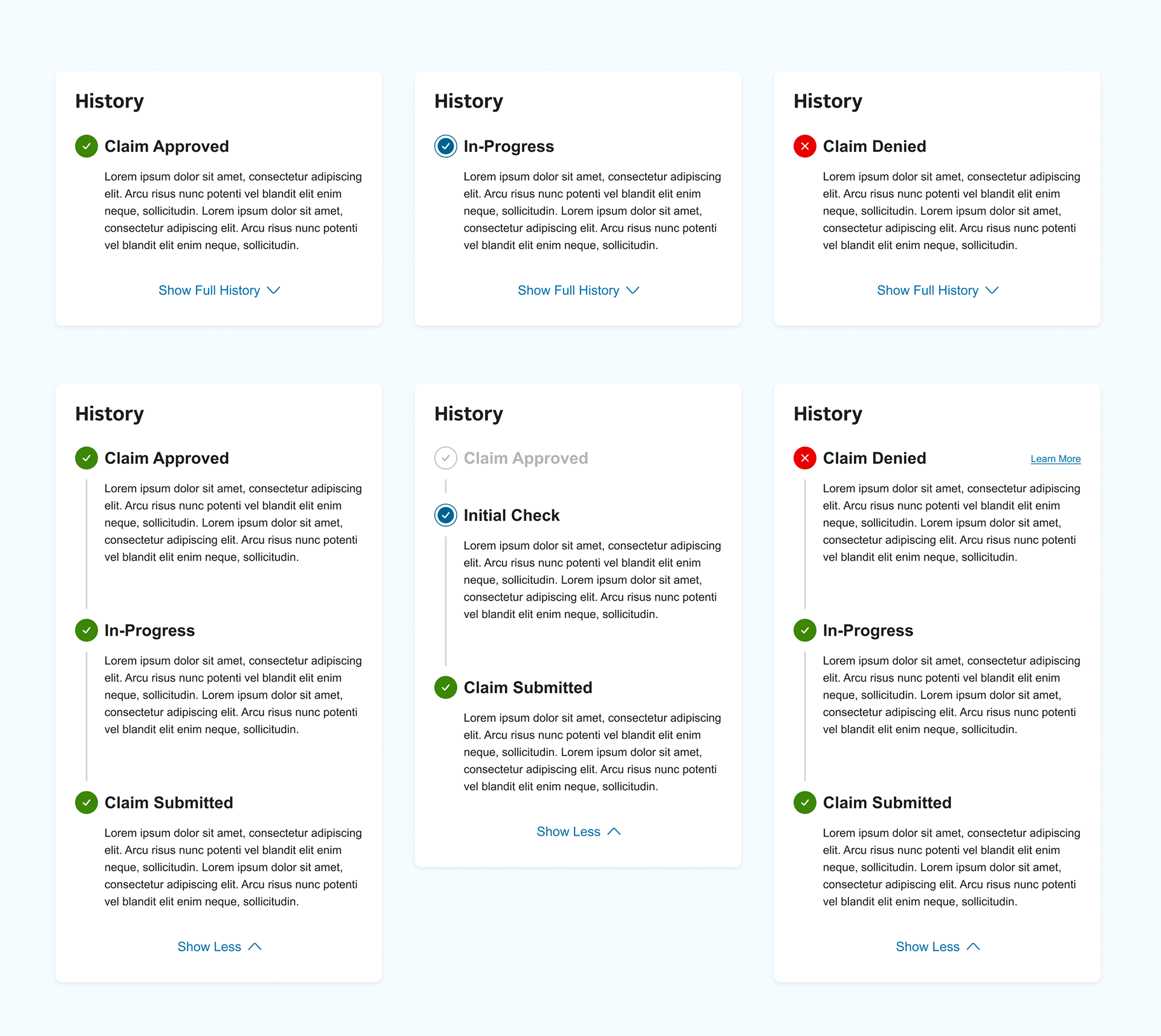 History

Claim Approved

Lorem ipsum dolor sit amet, consectetur adipiscing elit. Arcu risus nunc potenti vel blandit elit enim neque, sollicitudin. Lorem ipsum dolor sit amet, consectetur adipiscing elit. Arcu risus nunc potenti vel blandit elit enim neque, sollicitudin.

Show Full History

History

In-Progress

Lorem ipsum dolor sit amet, consectetur adipiscing elit. Arcu risus nunc potenti vel blandit elit enim neque, sollicitudin. Lorem ipsum dolor sit amet, consectetur adipiscing elit. Arcu risus nunc potenti vel blandit elit enim neque, sollicitudin.

Show Full History

History

Claim Denied

Lorem ipsum dolor sit amet, consectetur adipiscing elit. Arcu risus nunc potenti vel blandit elit enim neque, sollicitudin. Lorem ipsum dolor sit amet, consectetur adipiscing elit. Arcu risus nunc potenti vel blandit elit enim neque, sollicitudin.

Show Full History

History

Claim Approved

Lorem ipsum dolor sit amet, consectetur adipiscing elit. Arcu risus nunc potenti vel blandit elit enim neque, sollicitudin. Lorem ipsum dolor sit amet, consectetur adipiscing elit. Arcu risus nunc potenti vel blandit elit enim neque, sollicitudin.

In-Progress

Lorem ipsum dolor sit amet, consectetur adipiscing elit. Arcu risus nunc potenti vel blandit elit enim neque, sollicitudin. Lorem ipsum dolor sit amet, consectetur adipiscing elit. Arcu risus nunc potenti vel blandit elit enim neque, sollicitudin.

Claim Submitted

Lorem ipsum dolor sit amet, consectetur adipiscing elit. Arcu risus nunc potenti vel blandit elit enim neque, sollicitudin. Lorem ipsum dolor sit amet, consectetur adipiscing elit. Arcu risus nunc potenti vel blandit elit enim neque, sollicitudin.

Show Less

History

Claim Approved

Initial Check

Lorem ipsum dolor sit amet, consectetur adipiscing elit. Arcu risus nunc potenti vel blandit elit enim neque, sollicitudin. Lorem ipsum dolor sit amet, consectetur adipiscing elit. Arcu risus nunc potenti vel blandit elit enim neque, sollicitudin.

Claim Submitted

Lorem ipsum dolor sit amet, consectetur adipiscing elit. Arcu risus nunc potenti vel blandit elit enim neque, sollicitudin. Lorem ipsum dolor sit amet, consectetur adipiscing elit. Arcu risus nunc potenti vel blandit elit enim neque, sollicitudin.

Show Less

History

Claim Denied

Learn More

Lorem ipsum dolor sit amet, consectetur adipiscing elit. Arcu risus nunc potenti vel blandit elit enim neque, sollicitudin. Lorem ipsum dolor sit amet, consectetur adipiscing elit. Arcu risus nunc potenti vel blandit elit enim neque, sollicitudin.

In-Progress

Lorem ipsum dolor sit amet, consectetur adipiscing elit. Arcu risus nunc potenti vel blandit elit enim neque, sollicitudin. Lorem ipsum dolor sit amet, consectetur adipiscing elit. Arcu risus nunc potenti vel blandit elit enim neque, sollicitudin.

Claim Submitted

Lorem ipsum dolor sit amet, consectetur adipiscing elit. Arcu risus nunc potenti vel blandit elit enim neque, sollicitudin. Lorem ipsum dolor sit amet, consectetur adipiscing elit. Arcu risus nunc potenti vel blandit elit enim neque, sollicitudin.

Show Less